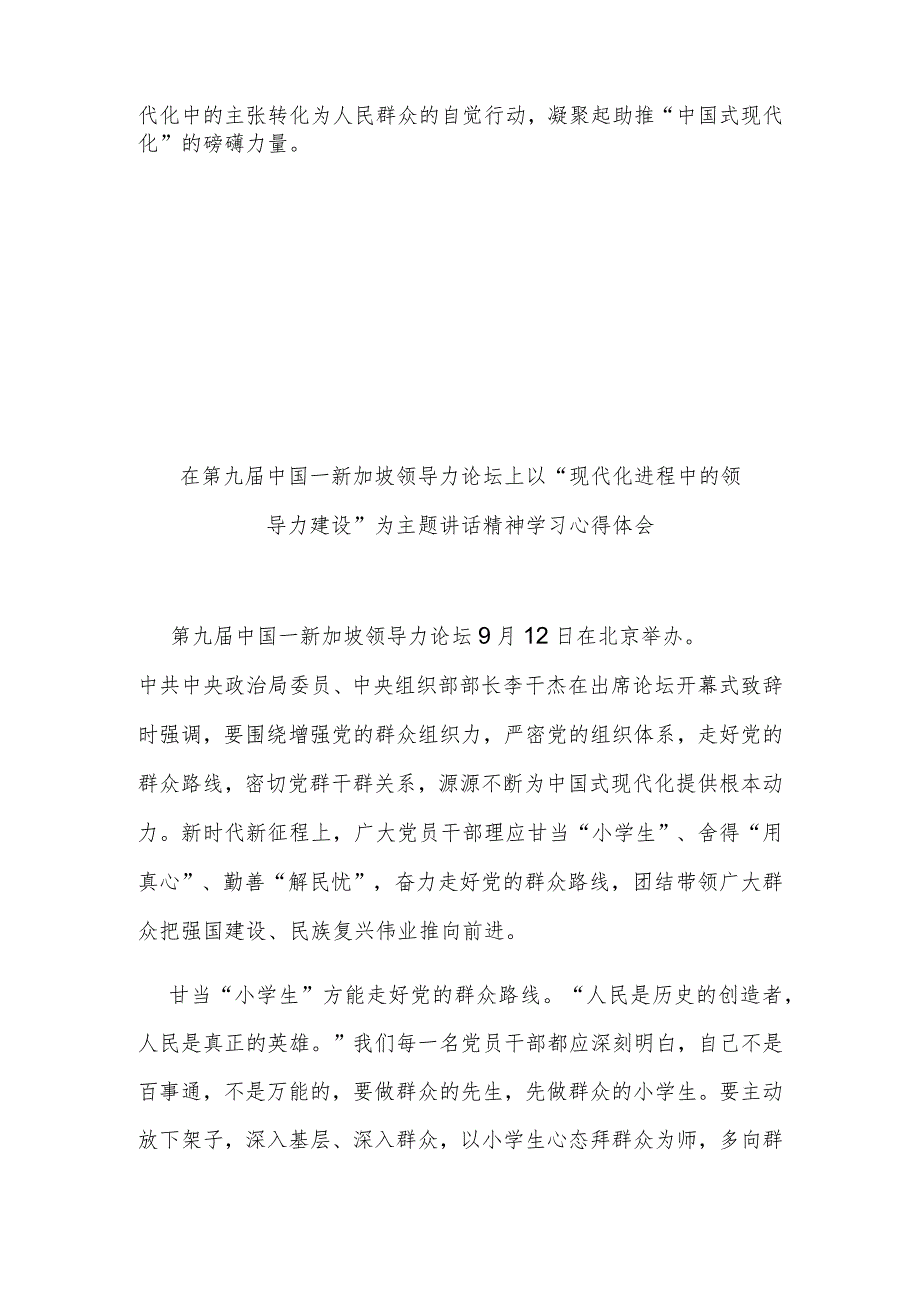 代化中的主张转化为人民群众的自觉行动，凝聚起助推“中国式现代化”的磅礴力量。

在第九届中国一新加坡领导力论坛上以“现代化进程中的领导力建设”为主题讲话精神学习心得体会

第九届中国一新加坡领导力论坛9月12日在北京举办。中共中央政治局委员、中央组织部部长李干杰在出席论坛开幕式致辞时强调，要围绕增强党的群众组织力，严密党的组织体系，走好党的群众路线，密切党群干群关系，源源不断为中国式现代化提供根本动力。新时代新征程上，广大党员干部理应甘当“小学生”、舍得“用真心”、勤善“解民忧”，奋力走好党的群众路线，团结带领广大群众把强国建设、民族复兴伟业推向前进。

甘当“小学生”方能走好党的群众路线。“人民是历史的创造者，人民是真正的英雄。”我们每一名党员干部都应深刻明白，自己不是百事通，不是万能的，要做群众的先生，先做群众的小学生。要主动放下架子，深入基层、深入群众，以小学生心态拜群众为师，多向群